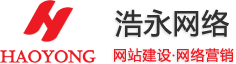 HAOYONG

浩永网络

网站建设·网络营销